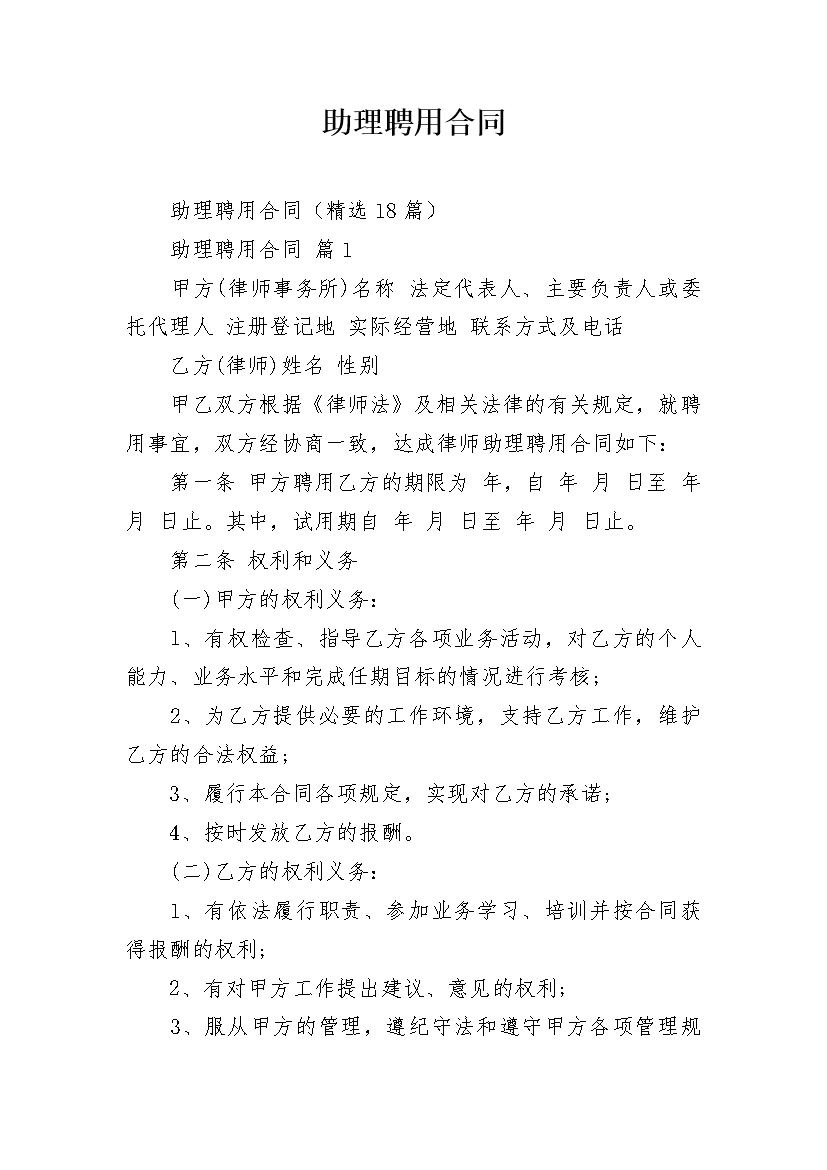 助理聘用合同

助理聘用合同（精选 18 篇）

助理聘用合同 篇 1

甲方(律师事务所)名称 法定代表人、主要负责人或委托代理人 注册登记地 实际经营地 联系方式及电话

乙方(律师)姓名 性别

甲乙双方根据《律师法》及相关法律的有关规定，就聘用事宜，双方经协商一致，达成律师助理聘用合同如下：

第一条 甲方聘用乙方的期限为 年，自 年 月 日至 年 月 日止。其中，试用期自 年 月 日至 年 月 日止。

第二条 权利和义务

(一)甲方的权利义务：

1、有权检查、指导乙方各项业务活动，对乙方的个人能力、业务水平和完成任期目标的情况进行考核；

2、为乙方提供必要的工作环境，支持乙方工作，维护乙方的合法权益；

3、履行本合同各项规定，实现对乙方的承诺；

4、按时发放乙方的报酬。

(二)乙方的权利义务：

1、有依法履行职责、参加业务学习、培训并按合同获得报酬的权利；

2、有对甲方工作提出建议、意见的权利；

3、服从甲方的管理，遵纪守法和遵守甲方各项管理规